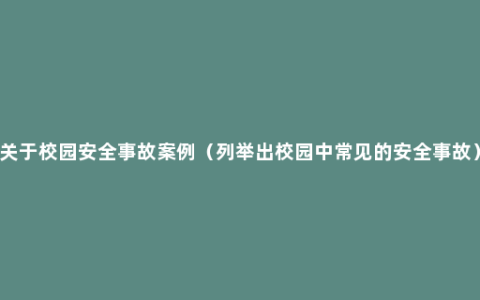 关于校园安全事故案例（列举出校园中常见的安全事故）